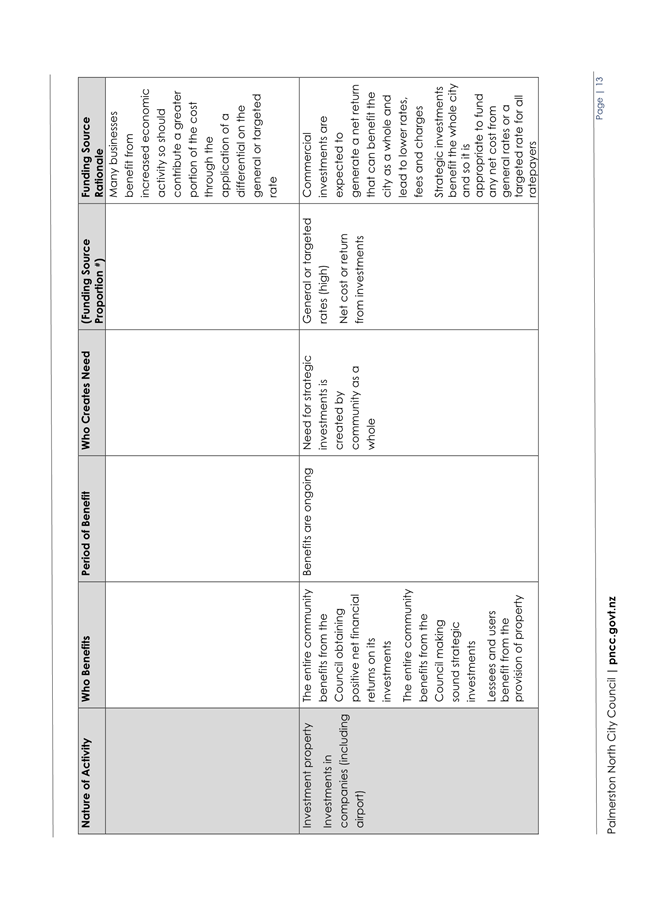 | Nature of Activity | Who Benefits | Period of Benefit | Who Creates Need | (Funding Source Proportion *) | Funding Source Rationale |
|---|---|---|---|---|---|
| | | | | | Many businesses benefit from increased economic activity so should contribute a greater portion of the cost through the application of a differential on the general or targeted rate |
| Investment property Investments in companies (including airport) | The entire community benefits from the Council obtaining positive net financial returns on its investments The entire community benefits from the Council making sound strategic investments Lessees and users benefit from the provision of property | Benefits are ongoing | Need for strategic investments is created by community as a whole | General or targeted rates (high) Net cost or return from investments | Commercial investments are expected to generate a net return that can benefit the city as a whole and lead to lower rates, fees and charges Strategic investments benefit the whole city and so it is appropriate to fund any net cost from general rates or a targeted rate for all ratepayers |

Palmerston North City Council | pncc.govt.nz

Page | 13